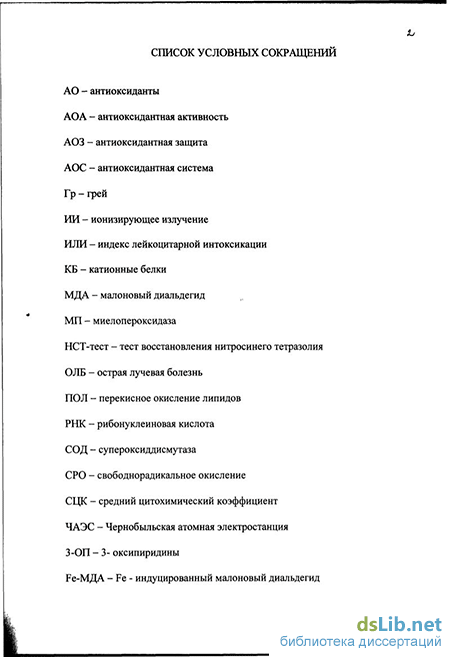 2

СПИСОК УСЛОВНЫХ СОКРАЩЕНИЙ

АО – антиоксиданты

АОА – антиоксидантная активность

АОЗ – антиоксидантная защита

АОС – антиоксидантная система

Гр – грей

ИИ – ионизирующее излучение

ИЛИ – индекс лейкоцитарной интоксикации

КБ – катионные белки

МДА – малоновый диальдегид

МП – миелопероксидаза

НСТ-тест – тест восстановления нитросинего тетразолия

ОЛБ – острая лучевая болезнь

ПОЛ – перекисное окисление липидов

РНК – рибонуклеиновая кислота

СОД – супероксиддисмутаза

СРО – свободнорадикальное окисление

СЦК – средний цитохимический коэффициент

ЧАЭС – Чернобыльская атомная электростанция

3-ОП – 3- оксипиридины

Fe-МДА – Fe - индуцированный малоновый диальдегид

dsLib.net
библиотека диссертаций